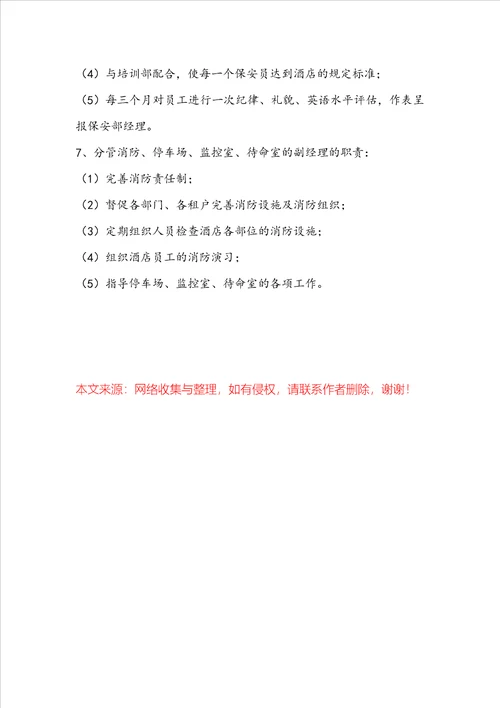 （4）与培训部配合，使每一个保安员达到酒店的规定标准；

（5）每三个月对员工进行一次纪律、礼貌、英语水平评估，作表呈报保安部经理。

7、分管消防、停车场、监控室、待命室的副经理的职责：

（1）完善消防责任制；

（2）督促各部门、各租户完善消防设施及消防组织；

（3）定期组织人员检查酒店各部位的消防设施；

（4）组织酒店员工的消防演习；

（5）指导停车场、监控室、待命室的各项工作。

本文来源：网络收集与整理，如有侵权，请联系作者删除，谢谢！